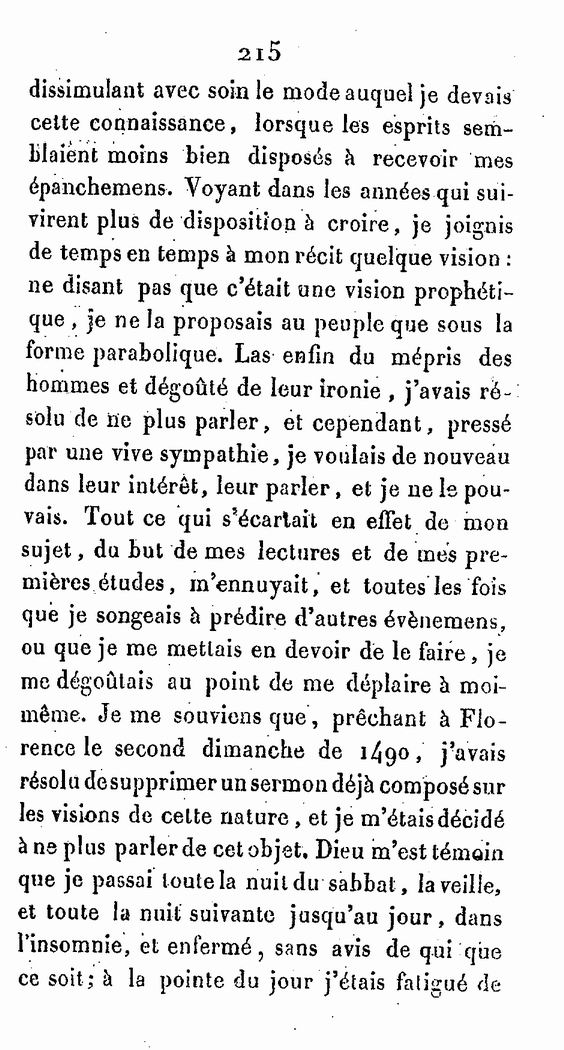 215

dissimulant avec soin le mode auquel je devais cette connaissance, lorsque les esprits semblaient moins bien disposés à recevoir mes épanchemens. Voyant dans les années qui suivirent plus de disposition à croire, je joignis de temps en temps à mon récit quelque vision : ne disant pas que c'était une vision prophétique, je ne la proposais au peuple que sous la forme parabolique. Las enfin du mépris des hommes et dégoûté de leur ironie, j'avais résolu de ne plus parler, et cependant, pressé par une vive sympathie, je voulais de nouveau dans leur intérêt, leur parler, et je ne le pouvais. Tout ce qui s'écartait en effet de mon sujet, du but de mes lectures et de mes premières études, m'ennuyait, et toutes les fois que je songeais à prédire d'autres évènemens, ou que je me mettais en devoir de le faire, je me dégoûtais au point de me déplaire à moi-même. Je me souviens que, prêchant à Florence le second dimanche de 1490, j'avais résolu de supprimer un sermon déjà composé sur les visions de cette nature, et je m'étais décidé à ne plus parler de cet objet. Dieu m'est témoin que je passai toute la nuit du sabbat, la veille, et toute la nuit suivante jusqu'au jour, dans l'insomnie, et enfermé, sans avis de qui que ce soit; à la pointe du jour j'étais fatigué de